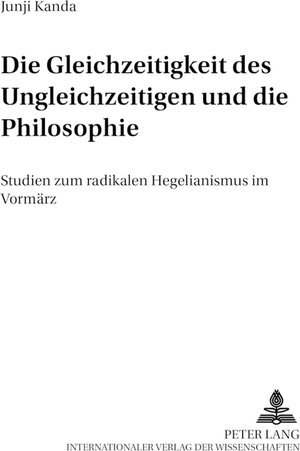 Junji Kanda

Die Gleichzeitigkeit des Ungleichzeitigen und die Philosophie

Studien zum radikalen Hegelianismus im Vormärz

PETER LANG
INTERNATIONALER VERLAG DER WISSENSCHAFTEN